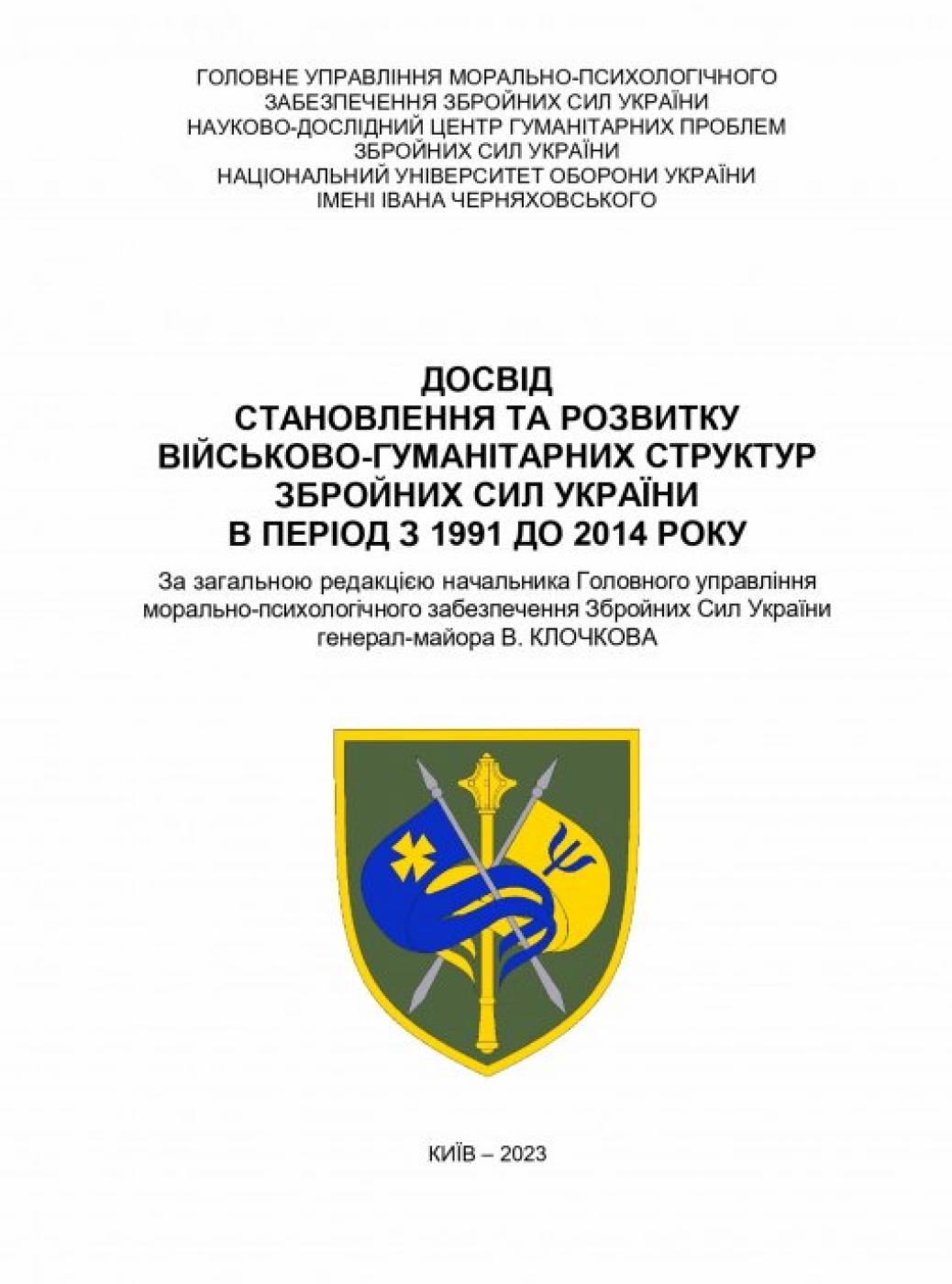 ГОЛОВНЕ УПРАВЛІННЯ МОРАЛЬНО-ПСИХОЛОГІЧНОГО ЗАБЕЗПЕЧЕННЯ ЗБРОЙНИХ СИЛ УКРАЇНИ
НАУКОВО-ДОСЛІДНИЙ ЦЕНТР ГУМАНІТАРНИХ ПРОБЛЕМ ЗБРОЙНИХ СИЛ УКРАЇНИ
НАЦІОНАЛЬНИЙ УНІВЕРСИТЕТ ОБОРОНИ УКРАЇНИ ІМЕНІ ІВАНА ЧЕРНЯХОВСЬКОГО

ДОСВІД
СТАНОВЛЕННЯ ТА РОЗВИТКУ
ВІЙСЬКОВО-ГУМАНІТАРНИХ СТРУКТУР
ЗБРОЙНИХ СИЛ УКРАЇНИ
В ПЕРІОД З 1991 ДО 2014 РОКУ

За загальною редакцією начальника Головного управління морально-психологічного забезпечення Збройних Сил України генерал-майора В. КЛОЧКОВА

КИЇВ – 2023